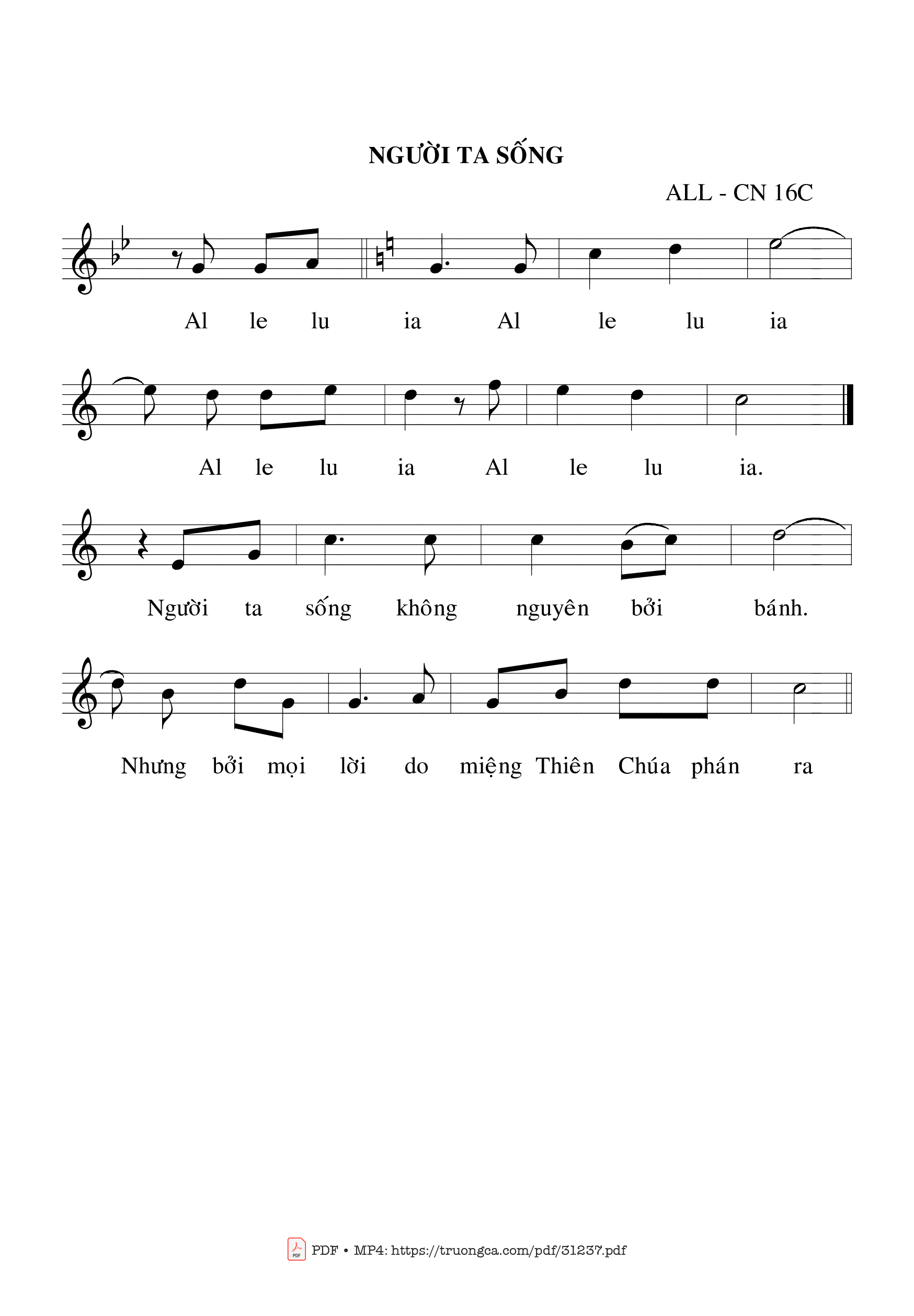 NGƯỜI TA SỐNG

ALL - CN 16C

Al le lu ia Al le lu ia

Al le lu ia Al le lu ia.

Người ta sống không nguyên bởi bánh.

Nhưng bởi mọi lời do miệng Thiên Chúa phán ra

PDF • MP4: https://truongca.com/pdf/31237.pdf